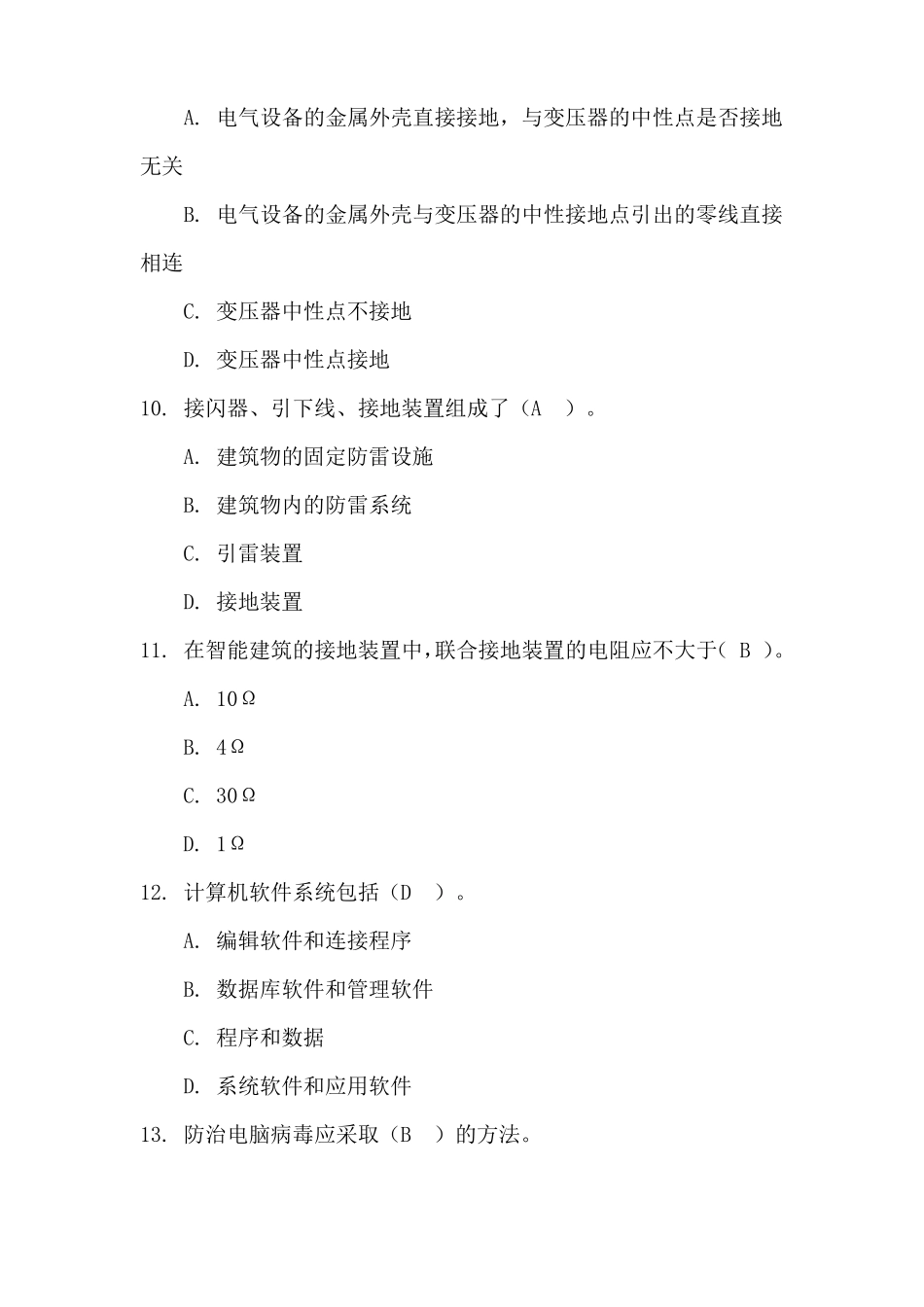 A. 电气设备的金属外壳直接接地，与变压器的中性点是否接地无关

B. 电气设备的金属外壳与变压器的中性接地点引出的零线直接相连

C. 变压器中性点不接地

D. 变压器中性点接地

10. 接闪器、引下线、接地装置组成了（A ）。

A. 建筑物的固定防雷设施

B. 建筑物内的防雷系统

C. 引雷装置

D. 接地装置

11. 在智能建筑的接地装置中，联合接地装置的电阻应不大于( B )。

A. 10Ω

B. 4Ω

C. 30Ω

D. 1Ω

12. 计算机软件系统包括（D ）。

A. 编辑软件和连接程序

B. 数据库软件和管理软件

C. 程序和数据

D. 系统软件和应用软件

13. 防治电脑病毒应采取（B ）的方法。